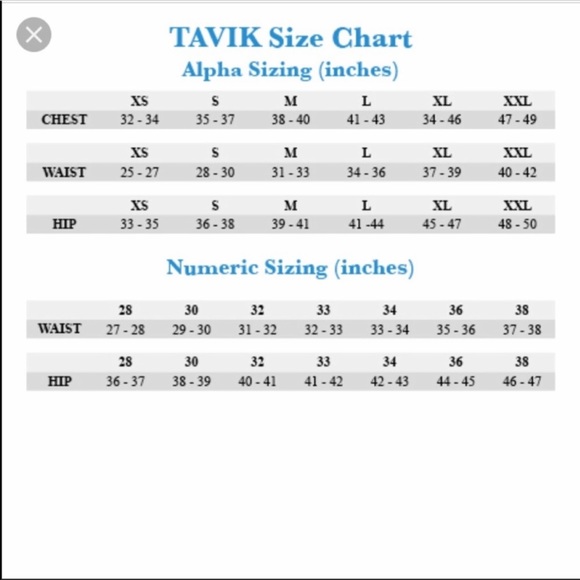 TAVIK Size Chart
Alpha Sizing (inches)

| | XS | S | M | L | XL | XXL |
|---|---|---|---|---|---|---|
| CHEST | 32 - 34 | 35 - 37 | 38 - 40 | 41 - 43 | 34 - 46 | 47 - 49 |

| | XS | S | M | L | XL | XXL |
|---|---|---|---|---|---|---|
| WAIST | 25 - 27 | 28 - 30 | 31 - 33 | 34 - 36 | 37 - 39 | 40 - 42 |

| | XS | S | M | L | XL | XXL |
|---|---|---|---|---|---|---|
| HIP | 33 - 35 | 36 - 38 | 39 - 41 | 41 -44 | 45 - 47 | 48 - 50 |

Numeric Sizing (inches)

| | 28 | 30 | 32 | 33 | 34 | 36 | 38 |
|---|---|---|---|---|---|---|---|
| WAIST | 27 - 28 | 29 - 30 | 31 - 32 | 32 - 33 | 33 - 34 | 35 - 36 | 37 - 38 |

| | 28 | 30 | 32 | 33 | 34 | 36 | 38 |
|---|---|---|---|---|---|---|---|
| HIP | 36 - 37 | 38 - 39 | 40 - 41 | 41 - 42 | 42 - 43 | 44 - 45 | 46 - 47 |